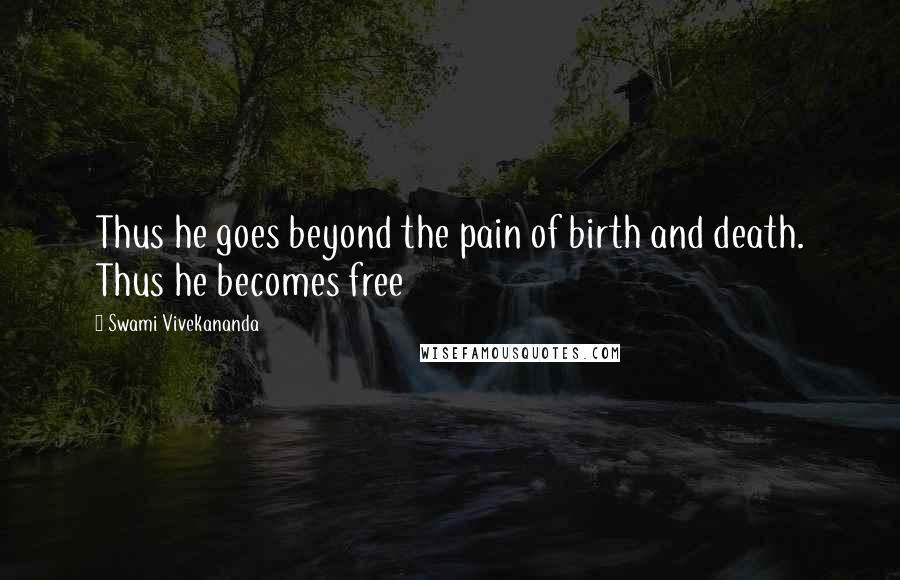 Thus he goes beyond the pain of birth and death. Thus he becomes free

Swami Vivekananda

WISEFAMOUSQUOTES.COM